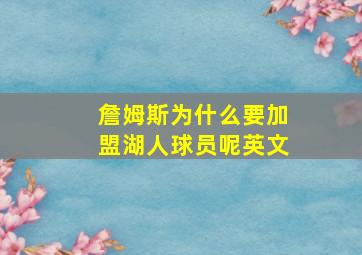 詹姆斯为什么要加盟湖人球员呢英文